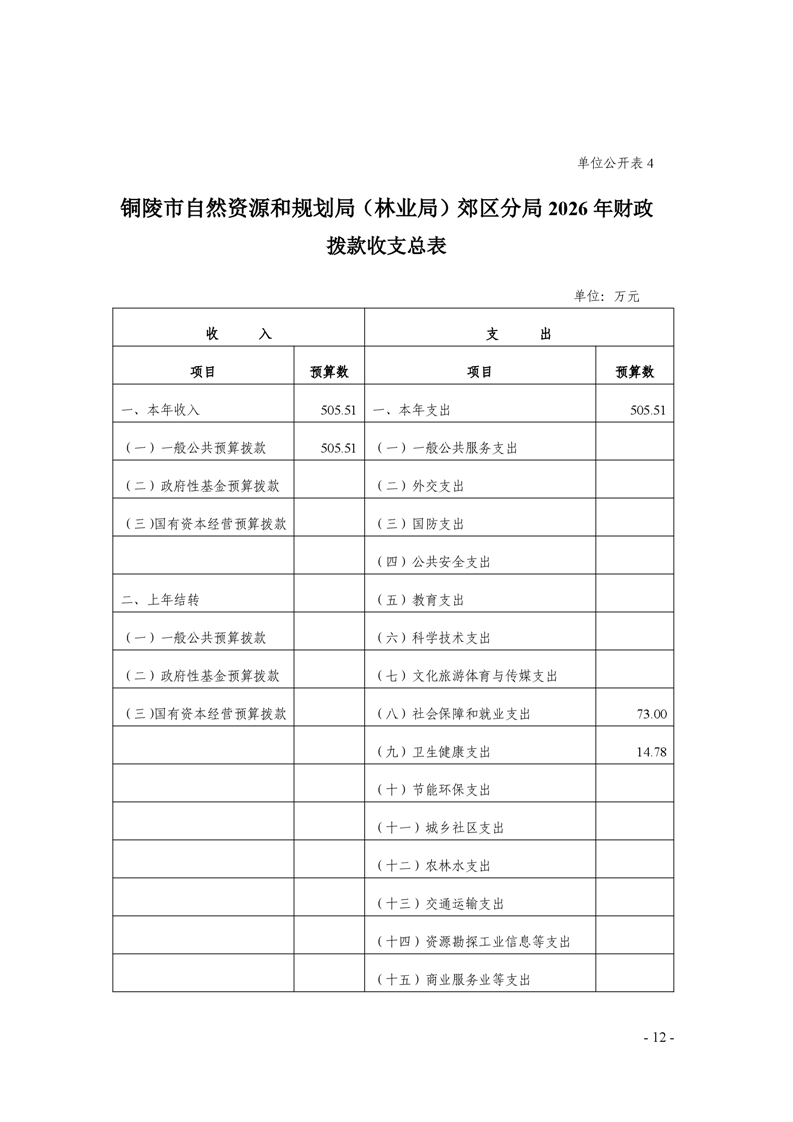 单位公开表 4

铜陵市自然资源和规划局（林业局）郊区分局 2026 年财政拨款收支总表

单位：万元

| 收　　入 | | 支　　出 | |
|---|---|---|---|
| 项目 | 预算数 | 项目 | 预算数 |
| 一、本年收入 | 505.51 | 一、本年支出 | 505.51 |
| （一）一般公共预算拨款 | 505.51 | （一）一般公共服务支出 | |
| （二）政府性基金预算拨款 | | （二）外交支出 | |
| （三）国有资本经营预算拨款 | | （三）国防支出 | |
| | | （四）公共安全支出 | |
| 二、上年结转 | | （五）教育支出 | |
| （一）一般公共预算拨款 | | （六）科学技术支出 | |
| （二）政府性基金预算拨款 | | （七）文化旅游体育与传媒支出 | |
| （三）国有资本经营预算拨款 | | （八）社会保障和就业支出 | 73.00 |
| | | （九）卫生健康支出 | 14.78 |
| | | （十）节能环保支出 | |
| | | （十一）城乡社区支出 | |
| | | （十二）农林水支出 | |
| | | （十三）交通运输支出 | |
| | | （十四）资源勘探工业信息等支出 | |
| | | （十五）商业服务业等支出 | |

- 12 -